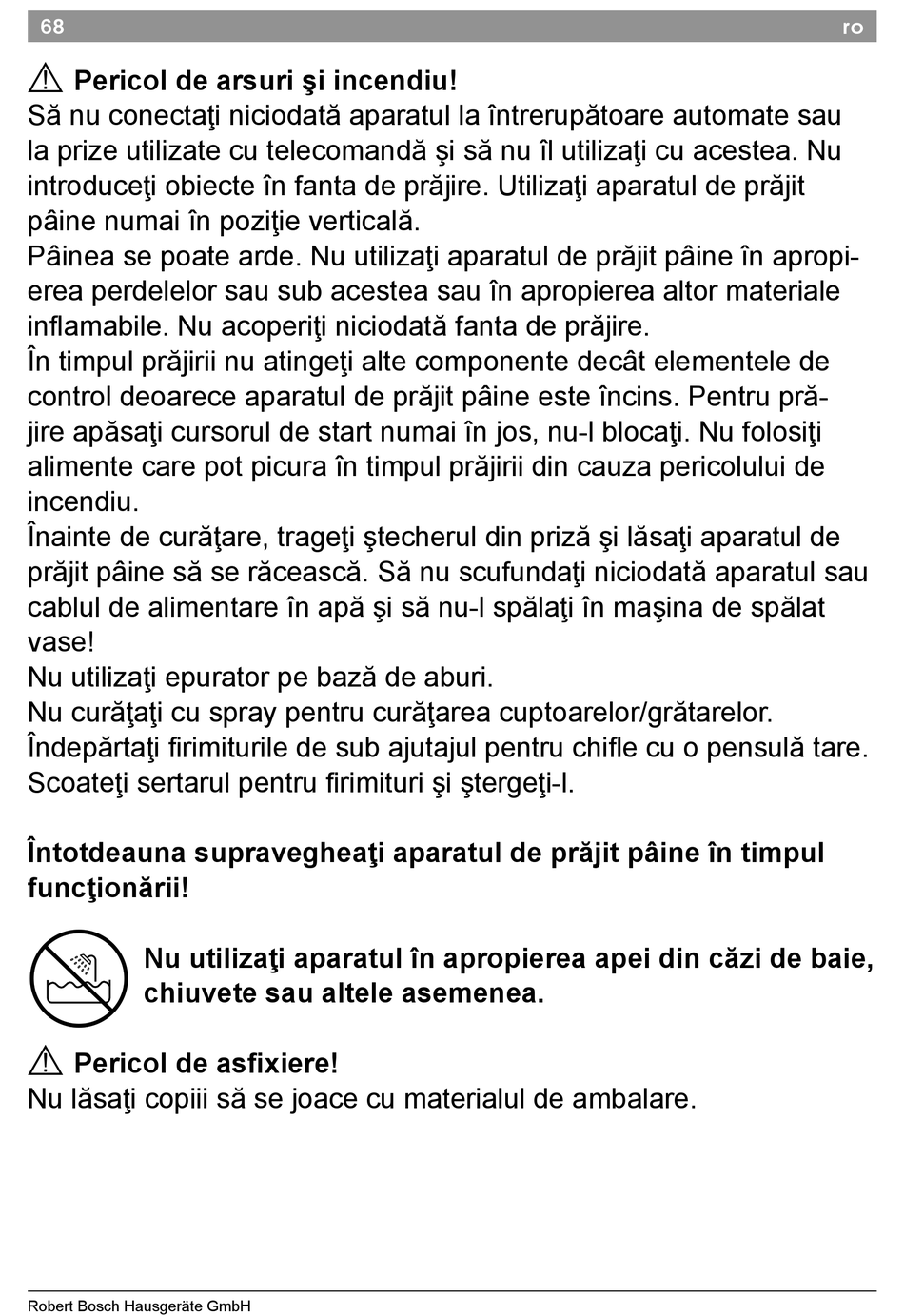 68 ro

⚠ Pericol de arsuri şi incendiu!
Să nu conectaţi niciodată aparatul la întrerupătoare automate sau la prize utilizate cu telecomandă şi să nu îl utilizaţi cu acestea. Nu introduceţi obiecte în fanta de prăjire. Utilizaţi aparatul de prăjit pâine numai în poziţie verticală.
Pâinea se poate arde. Nu utilizaţi aparatul de prăjit pâine în apropierea perdelelor sau sub acestea sau în apropierea altor materiale inflamabile. Nu acoperiţi niciodată fanta de prăjire.
În timpul prăjirii nu atingeţi alte componente decât elementele de control deoarece aparatul de prăjit pâine este încins. Pentru prăjire apăsaţi cursorul de start numai în jos, nu-l blocaţi. Nu folosiţi alimente care pot picura în timpul prăjirii din cauza pericolului de incendiu.
Înainte de curăţare, trageţi ştecherul din priză şi lăsaţi aparatul de prăjit pâine să se răcească. Să nu scufundaţi niciodată aparatul sau cablul de alimentare în apă şi să nu-l spălaţi în maşina de spălat vase!
Nu utilizaţi epurator pe bază de aburi.
Nu curăţaţi cu spray pentru curăţarea cuptoarelor/grătarelor.
Îndepărtaţi firimiturile de sub ajutajul pentru chifle cu o pensulă tare.
Scoateţi sertarul pentru firimituri şi ştergeţi-l.

Întotdeauna supravegheaţi aparatul de prăjit pâine în timpul funcţionării!

Nu utilizaţi aparatul în apropierea apei din căzi de baie, chiuvete sau altele asemenea.

⚠ Pericol de asfixiere!
Nu lăsaţi copiii să se joace cu materialul de ambalare.

Robert Bosch Hausgeräte GmbH